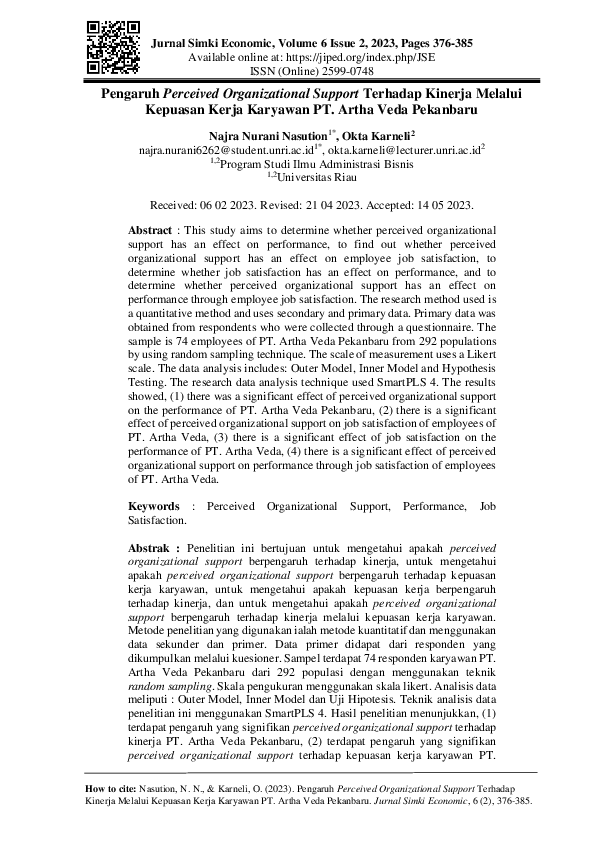 Jurnal Simki Economic, Volume 6 Issue 2, 2023, Pages 376-385
Available online at: https://jiped.org/index.php/JSE
ISSN (Online) 2599-0748

Pengaruh Perceived Organizational Support Terhadap Kinerja Melalui Kepuasan Kerja Karyawan PT. Artha Veda Pekanbaru

Najra Nurani Nasution$^{1*}$, Okta Karneli$^{2}$
najra.nurani6262@student.unri.ac.id$^{1*}$, okta.karneli@lecturer.unri.ac.id$^{2}$
$^{1,2}$Program Studi Ilmu Administrasi Bisnis
$^{1,2}$Universitas Riau

Received: 06 02 2023. Revised: 21 04 2023. Accepted: 14 05 2023.

Abstract : This study aims to determine whether perceived organizational support has an effect on performance, to find out whether perceived organizational support has an effect on employee job satisfaction, to determine whether job satisfaction has an effect on performance, and to determine whether perceived organizational support has an effect on performance through employee job satisfaction. The research method used is a quantitative method and uses secondary and primary data. Primary data was obtained from respondents who were collected through a questionnaire. The sample is 74 employees of PT. Artha Veda Pekanbaru from 292 populations by using random sampling technique. The scale of measurement uses a Likert scale. The data analysis includes: Outer Model, Inner Model and Hypothesis Testing. The research data analysis technique used SmartPLS 4. The results showed, (1) there was a significant effect of perceived organizational support on the performance of PT. Artha Veda Pekanbaru, (2) there is a significant effect of perceived organizational support on job satisfaction of employees of PT. Artha Veda, (3) there is a significant effect of job satisfaction on the performance of PT. Artha Veda, (4) there is a significant effect of perceived organizational support on performance through job satisfaction of employees of PT. Artha Veda.

Keywords : Perceived Organizational Support, Performance, Job Satisfaction.

Abstrak : Penelitian ini bertujuan untuk mengetahui apakah perceived organizational support berpengaruh terhadap kinerja, untuk mengetahui apakah perceived organizational support berpengaruh terhadap kepuasan kerja karyawan, untuk mengetahui apakah kepuasan kerja berpengaruh terhadap kinerja, dan untuk mengetahui apakah perceived organizational support berpengaruh terhadap kinerja melalui kepuasan kerja karyawan. Metode penelitian yang digunakan ialah metode kuantitatif dan menggunakan data sekunder dan primer. Data primer didapat dari responden yang dikumpulkan melalui kuesioner. Sampel terdapat 74 responden karyawan PT. Artha Veda Pekanbaru dari 292 populasi dengan menggunakan teknik random sampling. Skala pengukuran menggunakan skala likert. Analisis data meliputi : Outer Model, Inner Model dan Uji Hipotesis. Teknik analisis data penelitian ini menggunakan SmartPLS 4. Hasil penelitian menunjukkan, (1) terdapat pengaruh yang signifikan perceived organizational support terhadap kinerja PT. Artha Veda Pekanbaru, (2) terdapat pengaruh yang signifikan perceived organizational support terhadap kepuasan kerja karyawan PT.

How to cite: Nasution, N. N., & Karneli, O. (2023). Pengaruh Perceived Organizational Support Terhadap Kinerja Melalui Kepuasan Kerja Karyawan PT. Artha Veda Pekanbaru. Jurnal Simki Economic, 6 (2), 376-385.